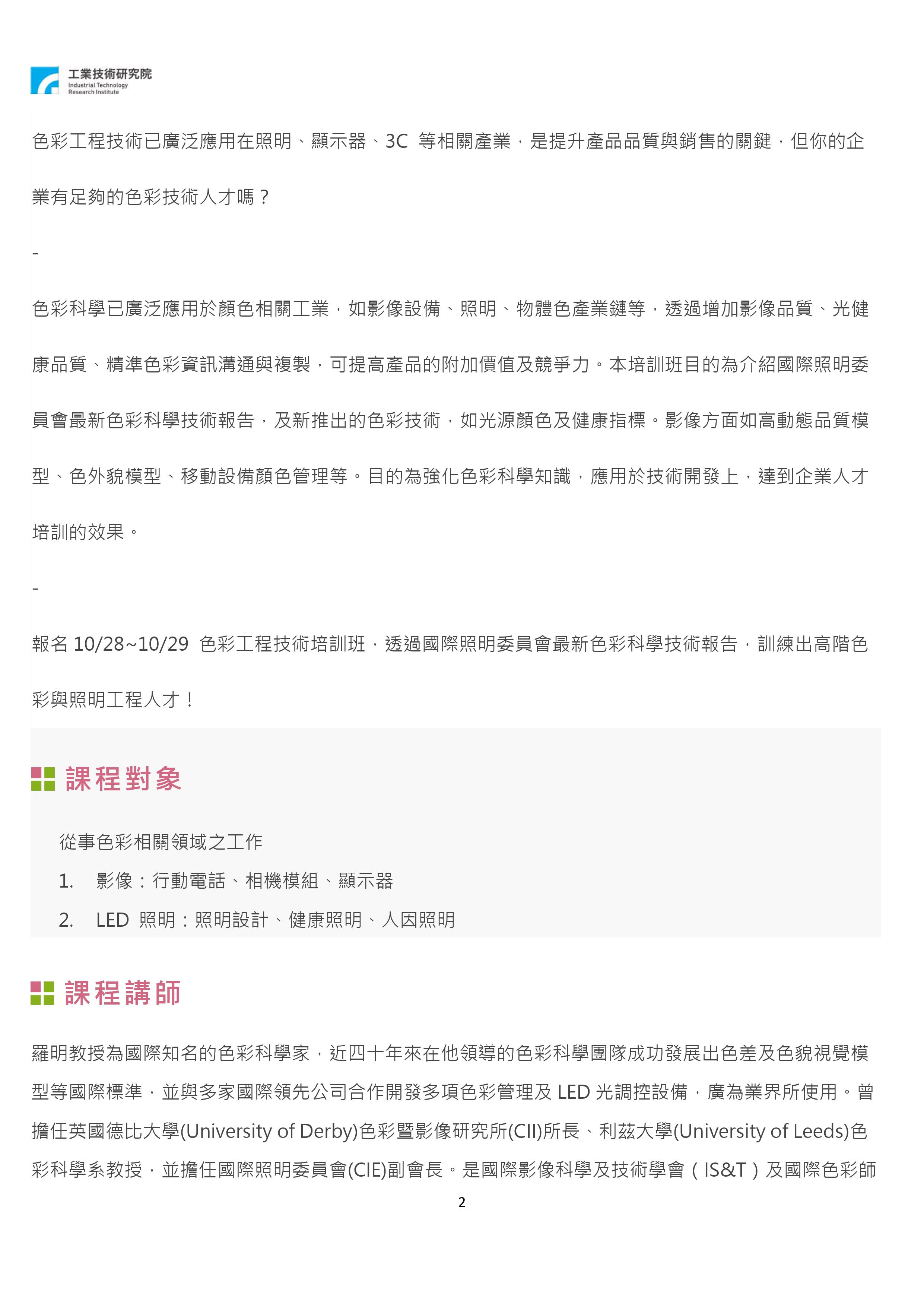 工業技術研究院
Industrial Technology Research Institute

色彩工程技術已廣泛應用在照明、顯示器、3C 等相關產業，是提升產品品質與銷售的關鍵，但你的企業有足夠的色彩技術人才嗎？

-

色彩科學已廣泛應用於顏色相關工業，如影像設備、照明、物體色產業鏈等，透過增加影像品質、光健康品質、精準色彩資訊溝通與複製，可提高產品的附加價值及競爭力。本培訓班目的為介紹國際照明委員會最新色彩科學技術報告，及新推出的色彩技術，如光源顏色及健康指標。影像方面如高動態品質模型、色外貌模型、移動設備顏色管理等。目的為強化色彩科學知識，應用於技術開發上，達到企業人才培訓的效果。

-

報名 10/28~10/29 色彩工程技術培訓班，透過國際照明委員會最新色彩科學技術報告，訓練出高階色彩與照明工程人才！

課程對象

從事色彩相關領域之工作
1. 影像：行動電話、相機模組、顯示器
2. LED 照明：照明設計、健康照明、人因照明

課程講師

羅明教授為國際知名的色彩科學家，近四十年來在他領導的色彩科學團隊成功發展出色差及色貌視覺模型等國際標準，並與多家國際領先公司合作開發多項色彩管理及 LED 光調控設備，廣為業界所使用。曾擔任英國德比大學(University of Derby)色彩暨影像研究所(CII)所長、利茲大學(University of Leeds)色彩科學系教授，並擔任國際照明委員會(CIE)副會長。是國際影像科學及技術學會（IS&T）及國際色彩師

2